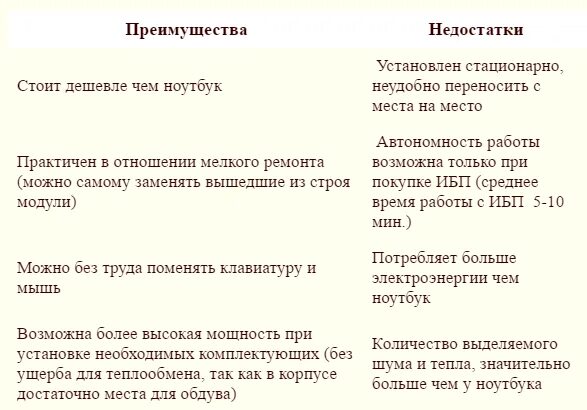 | Преимущества | Недостатки |
|---|---|
| Стоит дешевле чем ноутбук | Установлен стационарно, неудобно переносить с места на место |
| Практичен в отношении мелкого ремонта (можно самому заменять вышедшие из строя модули) | Автономность работы возможна только при покупке ИБП (среднее время работы с ИБП 5-10 мин.) |
| Можно без труда поменять клавиатуру и мышь | Потребляет больше электроэнергии чем ноутбук |
| Возможна более высокая мощность при установке необходимых комплектующих (без ущерба для теплообмена, так как в корпусе достаточно места для обдува) | Количество выделяемого шума и тепла, значительно больше чем у ноутбука |